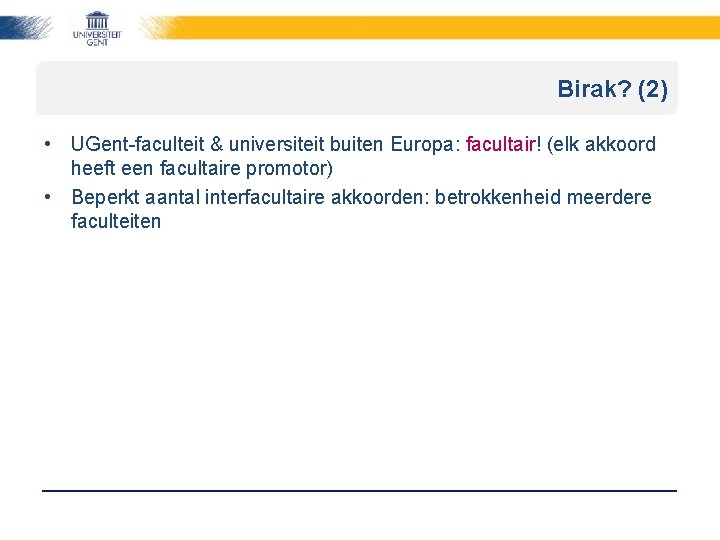 UNIVERSITEIT GENT

Birak? (2)

• UGent-faculteit & universiteit buiten Europa: facultair! (elk akkoord heeft een facultaire promotor)
• Beperkt aantal interfacultaire akkoorden: betrokkenheid meerdere faculteiten